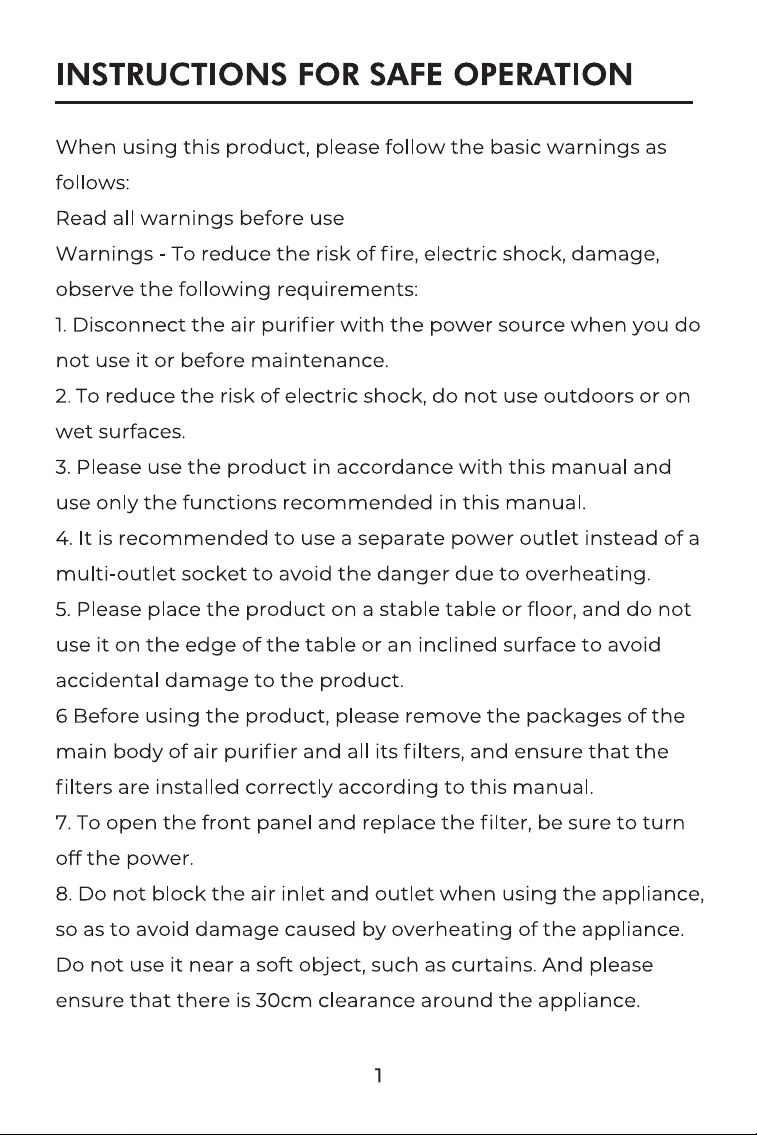 INSTRUCTIONS FOR SAFE OPERATION

When using this product, please follow the basic warnings as follows:

Read all warnings before use

Warnings - To reduce the risk of fire, electric shock, damage, observe the following requirements:

1. Disconnect the air purifier with the power source when you do not use it or before maintenance.

2. To reduce the risk of electric shock, do not use outdoors or on wet surfaces.

3. Please use the product in accordance with this manual and use only the functions recommended in this manual.

4. It is recommended to use a separate power outlet instead of a multi-outlet socket to avoid the danger due to overheating.

5. Please place the product on a stable table or floor, and do not use it on the edge of the table or an inclined surface to avoid accidental damage to the product.

6 Before using the product, please remove the packages of the main body of air purifier and all its filters, and ensure that the filters are installed correctly according to this manual.

7. To open the front panel and replace the filter, be sure to turn off the power.

8. Do not block the air inlet and outlet when using the appliance, so as to avoid damage caused by overheating of the appliance. Do not use it near a soft object, such as curtains. And please ensure that there is 30cm clearance around the appliance.

1